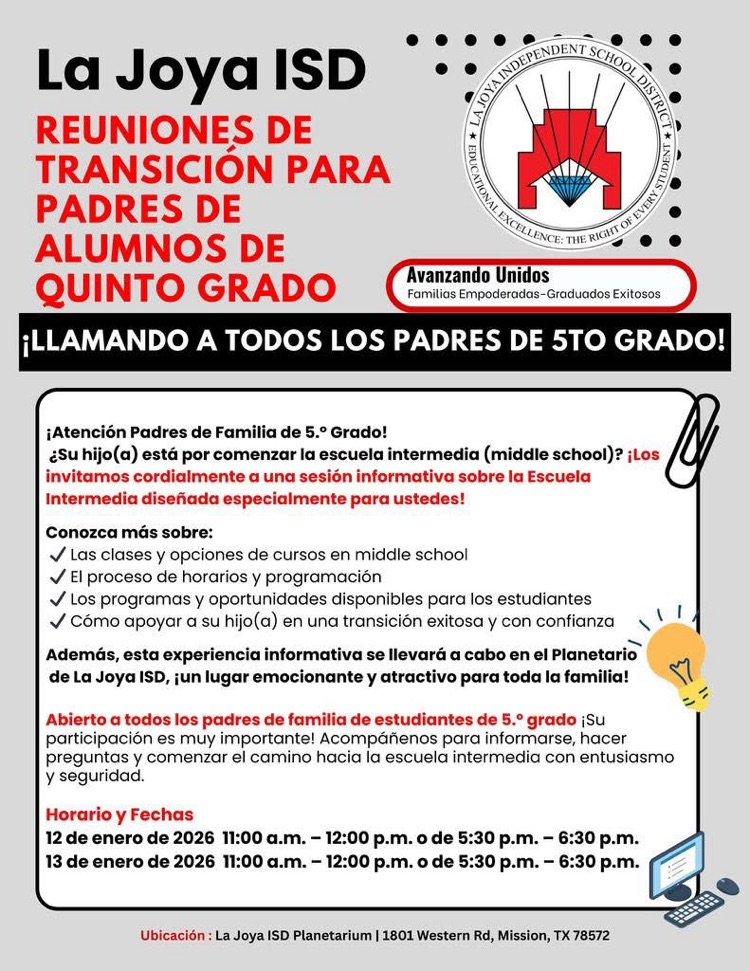 La Joya ISD

REUNIONES DE TRANSICIÓN PARA PADRES DE ALUMNOS DE QUINTO GRADO

LA JOYA INDEPENDENT SCHOOL DISTRICT
EDUCATIONAL EXCELLENCE: THE RIGHT OF EVERY STUDENT

Avanzando Unidos
Familias Empoderadas-Graduados Exitosos

¡LLAMANDO A TODOS LOS PADRES DE 5TO GRADO!

¡Atención Padres de Familia de 5.º Grado!
¿Su hijo(a) está por comenzar la escuela intermedia (middle school)? ¡Los invitamos cordialmente a una sesión informativa sobre la Escuela Intermedia diseñada especialmente para ustedes!

Conozca más sobre:
✓ Las clases y opciones de cursos en middle school
✓ El proceso de horarios y programación
✓ Los programas y oportunidades disponibles para los estudiantes
✓ Cómo apoyar a su hijo(a) en una transición exitosa y con confianza

Además, esta experiencia informativa se llevará a cabo en el Planetario de La Joya ISD, ¡un lugar emocionante y atractivo para toda la familia!

Abierto a todos los padres de familia de estudiantes de 5.º grado ¡Su participación es muy importante! Acompáñenos para informarse, hacer preguntas y comenzar el camino hacia la escuela intermedia con entusiasmo y seguridad.

Horario y Fechas
12 de enero de 2026 11:00 a.m. – 12:00 p.m. o de 5:30 p.m. – 6:30 p.m.
13 de enero de 2026 11:00 a.m. – 12:00 p.m. o de 5:30 p.m. – 6:30 p.m.

Ubicación : La Joya ISD Planetarium | 1801 Western Rd, Mission, TX 78572